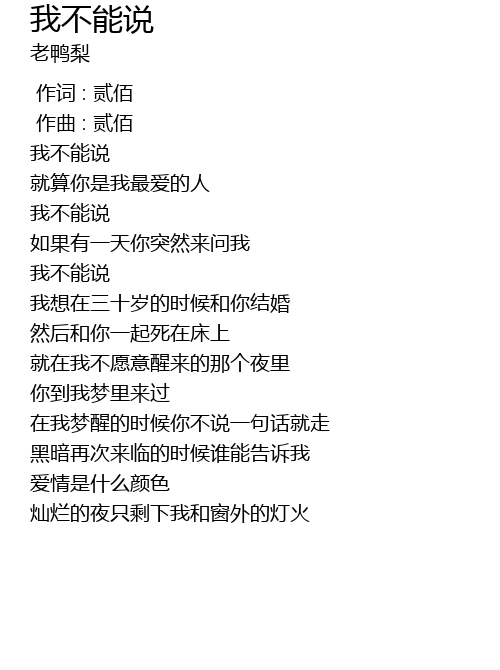 我不能说
老鸭梨

作词 : 贰佰
作曲 : 贰佰
我不能说
就算你是我最爱的人
我不能说
如果有一天你突然来问我
我不能说
我想在三十岁的时候和你结婚
然后和你一起死在床上
就在我不愿意醒来的那个夜里
你到我梦里来过
在我梦醒的时候你不说一句话就走
黑暗再次来临的时候谁能告诉我
爱情是什么颜色
灿烂的夜只剩下我和窗外的灯火